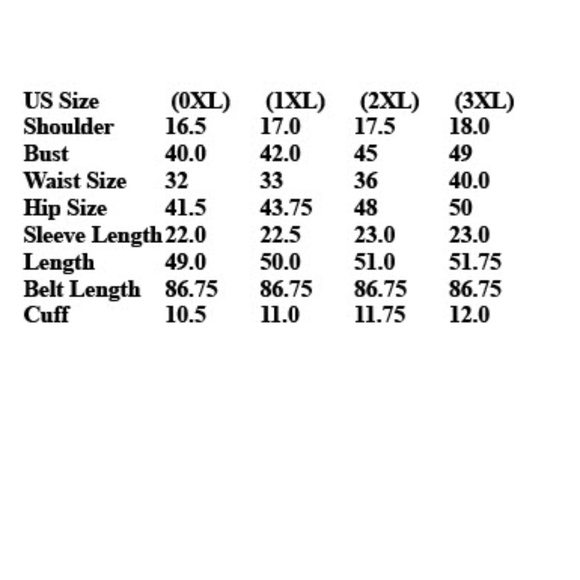 | US Size | (0XL) | (1XL) | (2XL) | (3XL) |
|---|---|---|---|---|
| Shoulder | 16.5 | 17.0 | 17.5 | 18.0 |
| Bust | 40.0 | 42.0 | 45 | 49 |
| Waist Size | 32 | 33 | 36 | 40.0 |
| Hip Size | 41.5 | 43.75 | 48 | 50 |
| Sleeve Length | 22.0 | 22.5 | 23.0 | 23.0 |
| Length | 49.0 | 50.0 | 51.0 | 51.75 |
| Belt Length | 86.75 | 86.75 | 86.75 | 86.75 |
| Cuff | 10.5 | 11.0 | 11.75 | 12.0 |